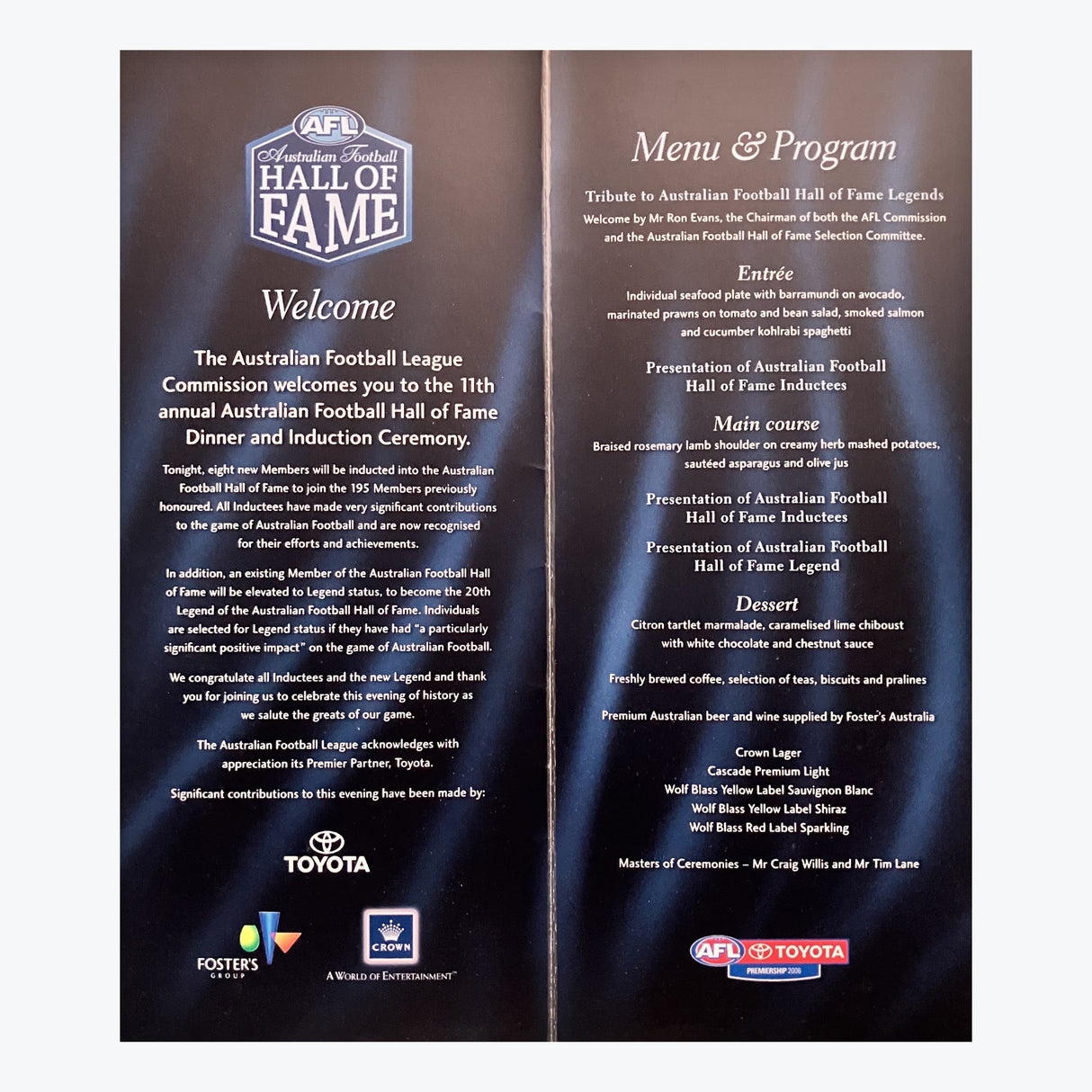 AFL
Australian Football
HALL OF FAME

Welcome

The Australian Football League Commission welcomes you to the 11th annual Australian Football Hall of Fame Dinner and Induction Ceremony.

Tonight, eight new Members will be inducted into the Australian Football Hall of Fame to join the 195 Members previously honoured. All Inductees have made very significant contributions to the game of Australian Football and are now recognised for their efforts and achievements.

In addition, an existing Member of the Australian Football Hall of Fame will be elevated to Legend status, to become the 20th Legend of the Australian Football Hall of Fame. Individuals are selected for Legend status if they have had "a particularly significant positive impact" on the game of Australian Football.

We congratulate all Inductees and the new Legend and thank you for joining us to celebrate this evening of history as we salute the greats of our game.

The Australian Football League acknowledges with appreciation its Premier Partner, Toyota.

Significant contributions to this evening have been made by:

TOYOTA

FOSTER'S
GROUP

CROWN
A WORLD OF ENTERTAINMENT™

Menu & Program

Tribute to Australian Football Hall of Fame Legends
Welcome by Mr Ron Evans, the Chairman of both the AFL Commission and the Australian Football Hall of Fame Selection Committee.

Entrée
Individual seafood plate with barramundi on avocado, marinated prawns on tomato and bean salad, smoked salmon and cucumber kohlrabi spaghetti

Presentation of Australian Football Hall of Fame Inductees

Main course
Braised rosemary lamb shoulder on creamy herb mashed potatoes, sautéed asparagus and olive jus

Presentation of Australian Football Hall of Fame Inductees

Presentation of Australian Football Hall of Fame Legend

Dessert
Citron tartlet marmalade, caramelised lime chiboust with white chocolate and chestnut sauce

Freshly brewed coffee, selection of teas, biscuits and pralines

Premium Australian beer and wine supplied by Foster's Australia

Crown Lager
Cascade Premium Light
Wolf Blass Yellow Label Sauvignon Blanc
Wolf Blass Yellow Label Shiraz
Wolf Blass Red Label Sparkling

Masters of Ceremonies – Mr Craig Willis and Mr Tim Lane

AFL TOYOTA
PREMIERSHIP 2006